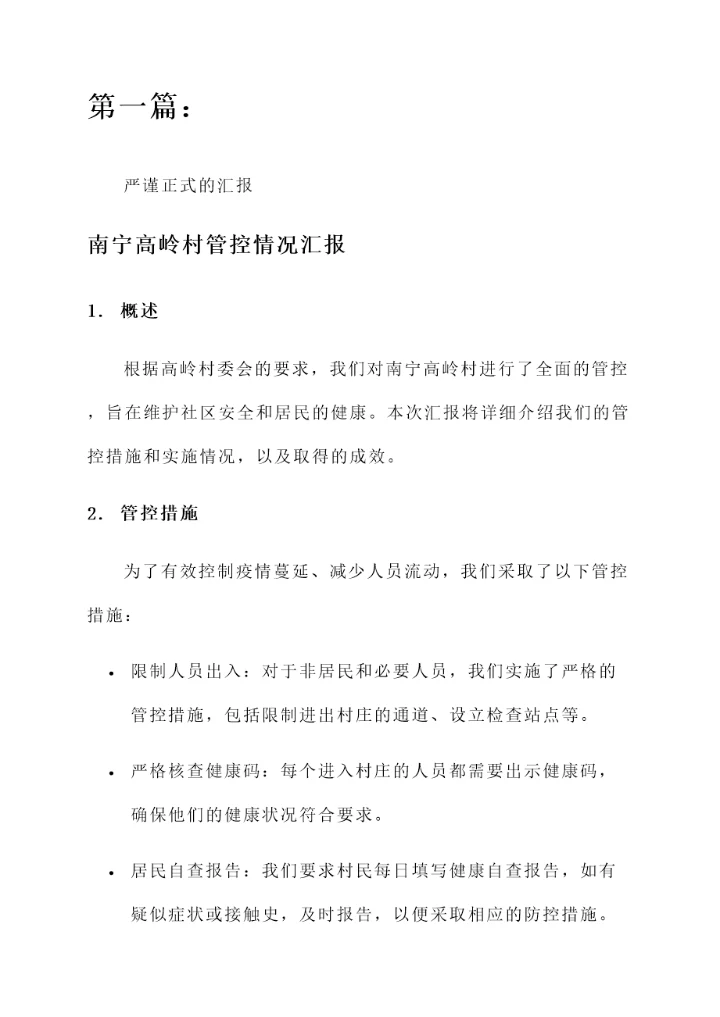 第一篇：

严谨正式的汇报

南宁高岭村管控情况汇报

1. 概述

根据高岭村委会的要求，我们对南宁高岭村进行了全面的管控，旨在维护社区安全和居民的健康。本次汇报将详细介绍我们的管控措施和实施情况，以及取得的成效。

2. 管控措施

为了有效控制疫情蔓延、减少人员流动，我们采取了以下管控措施：

• 限制人员出入：对于非居民和必要人员，我们实施了严格的管控措施，包括限制进出村庄的通道、设立检查站点等。

• 严格核查健康码：每个进入村庄的人员都需要出示健康码，确保他们的健康状况符合要求。

• 居民自查报告：我们要求村民每日填写健康自查报告，如有疑似症状或接触史，及时报告，以便采取相应的防控措施。